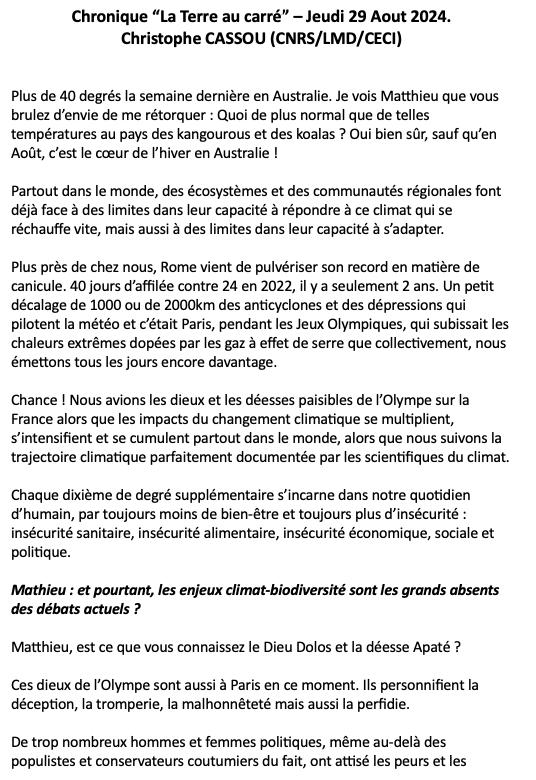 Chronique “La Terre au carré” – Jeudi 29 Aout 2024.
Christophe CASSOU (CNRS/LMD/CECI)

Plus de 40 degrés la semaine dernière en Australie. Je vois Matthieu que vous brulez d’envie de me rétorquer : Quoi de plus normal que de telles températures au pays des kangourous et des koalas ? Oui bien sûr, sauf qu’en Août, c’est le cœur de l’hiver en Australie !

Partout dans le monde, des écosystèmes et des communautés régionales font déjà face à des limites dans leur capacité à répondre à ce climat qui se réchauffe vite, mais aussi à des limites dans leur capacité à s’adapter.

Plus près de chez nous, Rome vient de pulvériser son record en matière de canicule. 40 jours d’affilée contre 24 en 2022, il y a seulement 2 ans. Un petit décalage de 1000 ou de 2000km des anticyclones et des dépressions qui pilotent la météo et c’était Paris, pendant les Jeux Olympiques, qui subissait les chaleurs extrêmes dopées par les gaz à effet de serre que collectivement, nous émettons tous les jours encore davantage.

Chance ! Nous avions les dieux et les déesses paisibles de l’Olympe sur la France alors que les impacts du changement climatique se multiplient, s’intensifient et se cumulent partout dans le monde, alors que nous suivons la trajectoire climatique parfaitement documentée par les scientifiques du climat.

Chaque dixième de degré supplémentaire s’incarne dans notre quotidien d’humain, par toujours moins de bien-être et toujours plus d’insécurité : insécurité sanitaire, insécurité alimentaire, insécurité économique, sociale et politique.

Mathieu : et pourtant, les enjeux climat-biodiversité sont les grands absents des débats actuels ?

Matthieu, est ce que vous connaissez le Dieu Dolos et la déesse Apaté ?

Ces dieux de l’Olympe sont aussi à Paris en ce moment. Ils personnifient la déception, la tromperie, la malhonnêteté mais aussi la perfidie.

De trop nombreux hommes et femmes politiques, même au-delà des populistes et conservateurs coutumiers du fait, ont attisé les peurs et les